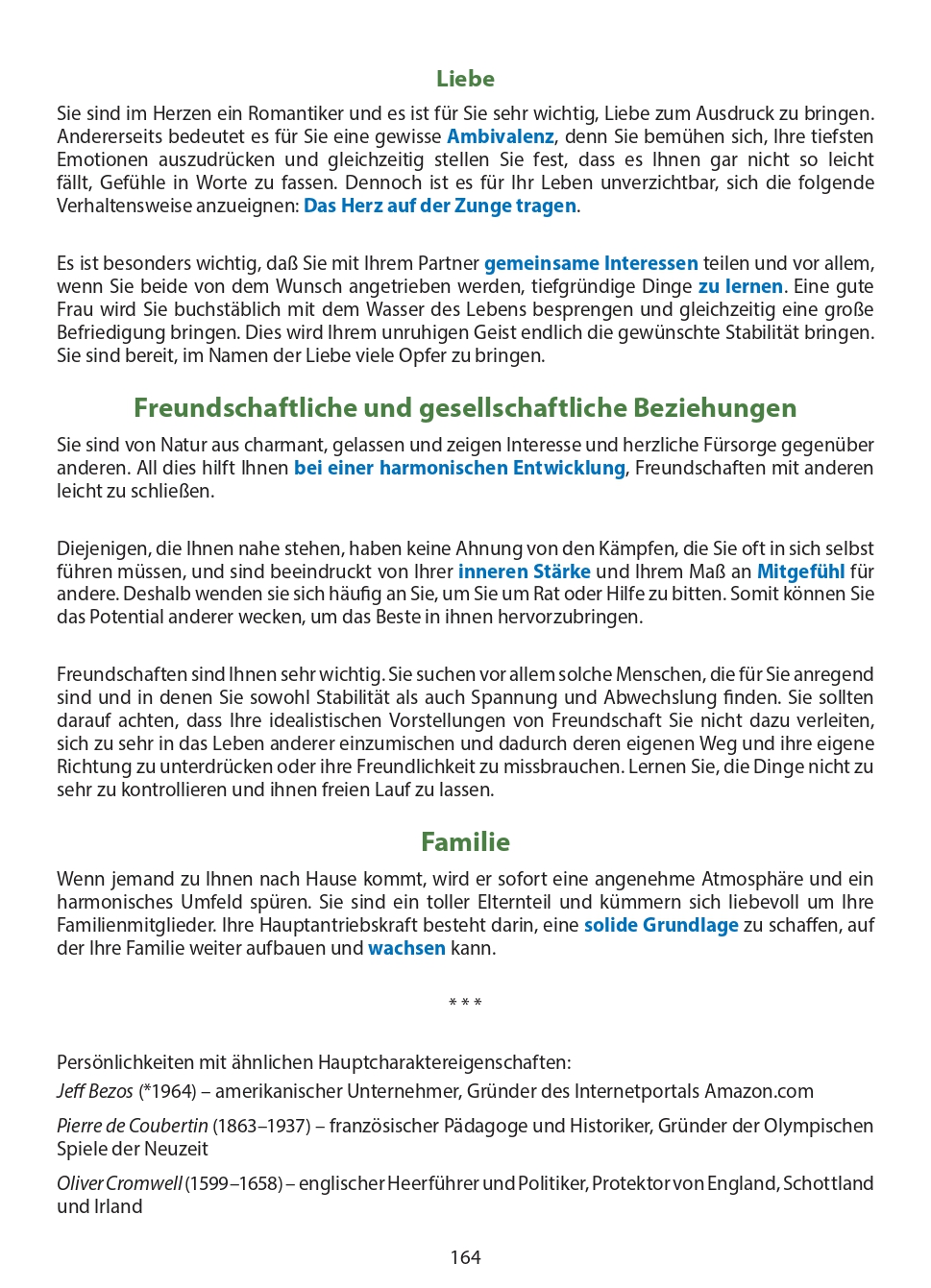 Liebe

Sie sind im Herzen ein Romantiker und es ist für Sie sehr wichtig, Liebe zum Ausdruck zu bringen. Andererseits bedeutet es für Sie eine gewisse Ambivalenz, denn Sie bemühen sich, Ihre tiefsten Emotionen auszudrücken und gleichzeitig stellen Sie fest, dass es Ihnen gar nicht so leicht fällt, Gefühle in Worte zu fassen. Dennoch ist es für Ihr Leben unverzichtbar, sich die folgende Verhaltensweise anzueignen: Das Herz auf der Zunge tragen.

Es ist besonders wichtig, daß Sie mit Ihrem Partner gemeinsame Interessen teilen und vor allem, wenn Sie beide von dem Wunsch angetrieben werden, tiefgründige Dinge zu lernen. Eine gute Frau wird Sie buchstäblich mit dem Wasser des Lebens besprengen und gleichzeitig eine große Befriedigung bringen. Dies wird Ihrem unruhigen Geist endlich die gewünschte Stabilität bringen. Sie sind bereit, im Namen der Liebe viele Opfer zu bringen.

Freundschaftliche und gesellschaftliche Beziehungen

Sie sind von Natur aus charmant, gelassen und zeigen Interesse und herzliche Fürsorge gegenüber anderen. All dies hilft Ihnen bei einer harmonischen Entwicklung, Freundschaften mit anderen leicht zu schließen.

Diejenigen, die Ihnen nahe stehen, haben keine Ahnung von den Kämpfen, die Sie oft in sich selbst führen müssen, und sind beeindruckt von Ihrer inneren Stärke und Ihrem Maß an Mitgefühl für andere. Deshalb wenden sie sich häufig an Sie, um Sie um Rat oder Hilfe zu bitten. Somit können Sie das Potential anderer wecken, um das Beste in ihnen hervorzubringen.

Freundschaften sind Ihnen sehr wichtig. Sie suchen vor allem solche Menschen, die für Sie anregend sind und in denen Sie sowohl Stabilität als auch Spannung und Abwechslung finden. Sie sollten darauf achten, dass Ihre idealistischen Vorstellungen von Freundschaft Sie nicht dazu verleiten, sich zu sehr in das Leben anderer einzumischen und dadurch deren eigenen Weg und ihre eigene Richtung zu unterdrücken oder ihre Freundlichkeit zu missbrauchen. Lernen Sie, die Dinge nicht zu sehr zu kontrollieren und ihnen freien Lauf zu lassen.

Familie

Wenn jemand zu Ihnen nach Hause kommt, wird er sofort eine angenehme Atmosphäre und ein harmonisches Umfeld spüren. Sie sind ein toller Elternteil und kümmern sich liebevoll um Ihre Familienmitglieder. Ihre Hauptantriebskraft besteht darin, eine solide Grundlage zu schaffen, auf der Ihre Familie weiter aufbauen und wachsen kann.

* * *

Persönlichkeiten mit ähnlichen Hauptcharaktereigenschaften:
Jeff Bezos (*1964) – amerikanischer Unternehmer, Gründer des Internetportals Amazon.com

Pierre de Coubertin (1863–1937) – französischer Pädagoge und Historiker, Gründer der Olympischen Spiele der Neuzeit

Oliver Cromwell (1599–1658) – englischer Heerführer und Politiker, Protektor von England, Schottland und Irland

164